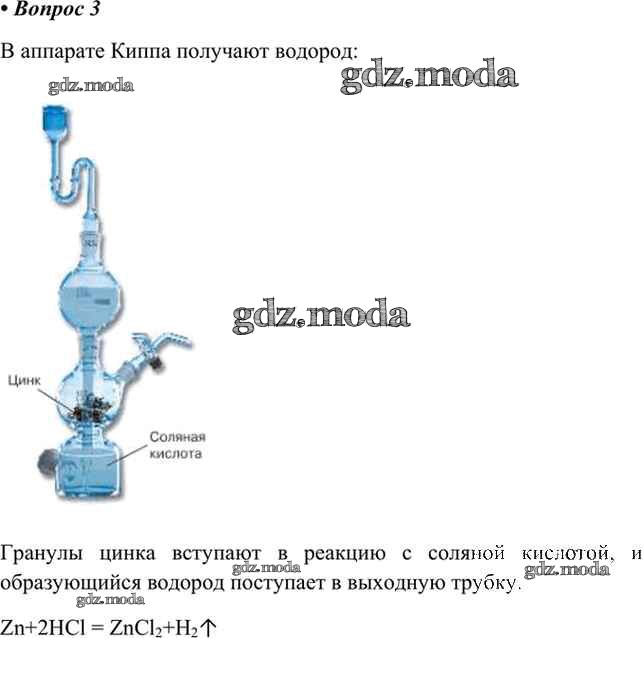 • Вопрос 3

В аппарате Киппа получают водород:

gdz.moda

gdz.moda

gdz.moda

Цинк

Соляная кислота

Гранулы цинка вступают в реакцию с соляной кислотой, и образующийся водород поступает в выходную трубку.

gdz.moda

gdz.moda

gdz.moda

$Zn+2HCl = ZnCl_2+H_2\uparrow$